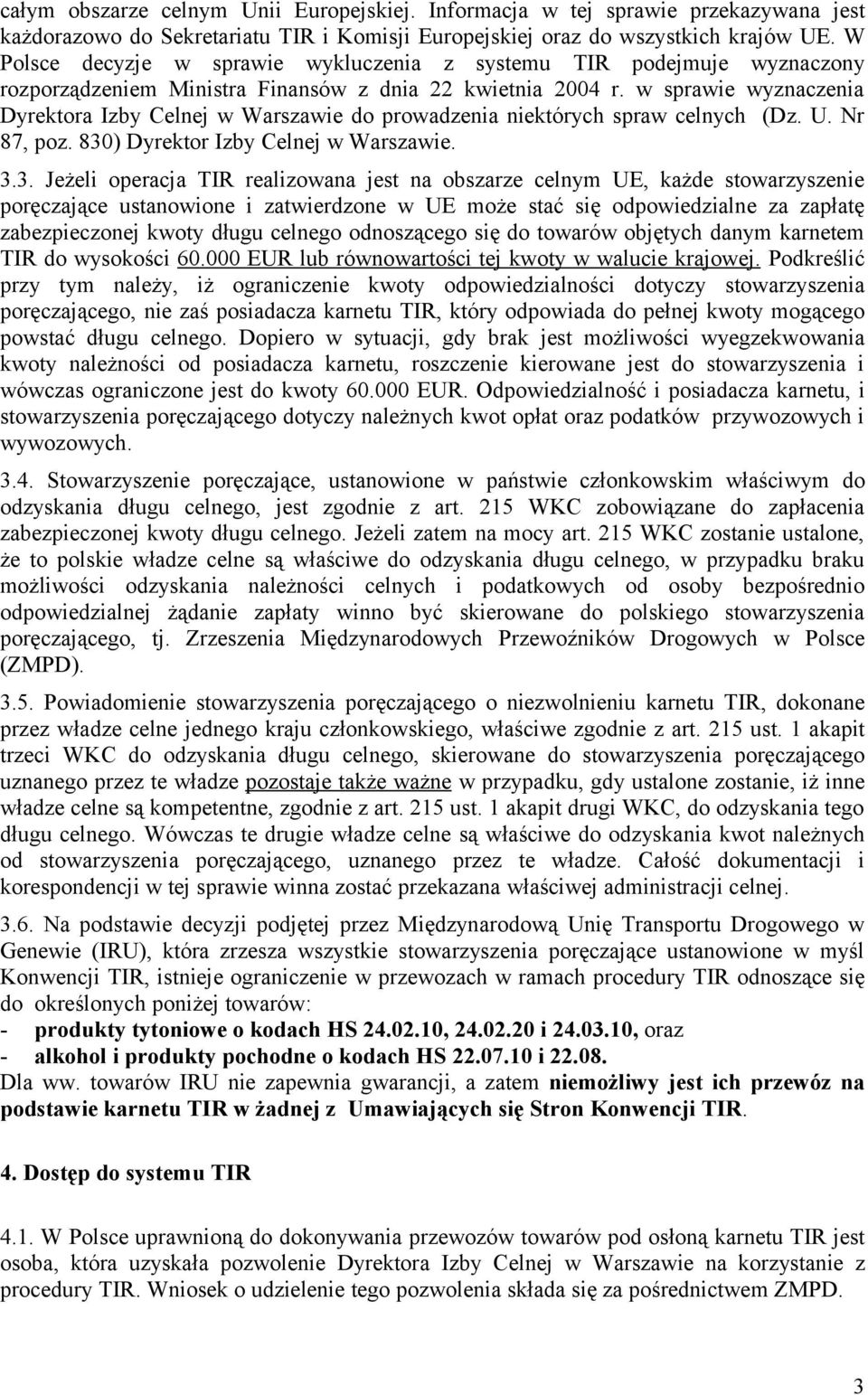 całym obszarze celnym Unii Europejskiej. Informacja w tej sprawie przekazywana jest każdorazowo do Sekretariatu TIR i Komisji Europejskiej oraz do wszystkich krajów UE. W Polsce decyzje w sprawie wykluczenia z systemu TIR podejmuje wyznaczony rozporządzeniem Ministra Finansów z dnia 22 kwietnia 2004 r. w sprawie wyznaczenia Dyrektora Izby Celnej w Warszawie do prowadzenia niektórych spraw celnych (Dz. U. Nr 87, poz. 830) Dyrektor Izby Celnej w Warszawie.

3.3. Jeżeli operacja TIR realizowana jest na obszarze celnym UE, każde stowarzyszenie poręczające ustanowione i zatwierdzone w UE może stać się odpowiedzialne za zapłatę zabezpieczonej kwoty długu celnego odnoszącego się do towarów objętych danym karnetem TIR do wysokości 60.000 EUR lub równowartości tej kwoty w walucie krajowej. Podkreślić przy tym należy, iż ograniczenie kwoty odpowiedzialności dotyczy stowarzyszenia poręczającego, nie zaś posiadacza karnetu TIR, który odpowiada do pełnej kwoty mogącego powstać długu celnego. Dopiero w sytuacji, gdy brak jest możliwości wyegzekwowania kwoty należności od posiadacza karnetu, roszczenie kierowane jest do stowarzyszenia i wówczas ograniczone jest do kwoty 60.000 EUR. Odpowiedzialność i posiadacza karnetu, i stowarzyszenia poręczającego dotyczy należnych kwot opłat oraz podatków przywozowych i wywozowych.

3.4. Stowarzyszenie poręczające, ustanowione w państwie członkowskim właściwym do odzyskania długu celnego, jest zgodnie z art. 215 WKC zobowiązane do zapłacenia zabezpieczonej kwoty długu celnego. Jeżeli zatem na mocy art. 215 WKC zostanie ustalone, że to polskie władze celne są właściwe do odzyskania długu celnego, w przypadku braku możliwości odzyskania należności celnych i podatkowych od osoby bezpośrednio odpowiedzialnej żądanie zapłaty winno być skierowane do polskiego stowarzyszenia poręczającego, tj. Zrzeszenia Międzynarodowych Przewoźników Drogowych w Polsce (ZMPD).

3.5. Powiadomienie stowarzyszenia poręczającego o niezwolnieniu karnetu TIR, dokonane przez władze celne jednego kraju członkowskiego, właściwe zgodnie z art. 215 ust. 1 akapit trzeci WKC do odzyskania długu celnego, skierowane do stowarzyszenia poręczającego uznanego przez te władze pozostaje także ważne w przypadku, gdy ustalone zostanie, iż inne władze celne są kompetentne, zgodnie z art. 215 ust. 1 akapit drugi WKC, do odzyskania tego długu celnego. Wówczas te drugie władze celne są właściwe do odzyskania kwot należnych od stowarzyszenia poręczającego, uznanego przez te władze. Całość dokumentacji i korespondencji w tej sprawie winna zostać przekazana właściwej administracji celnej.

3.6. Na podstawie decyzji podjętej przez Międzynarodową Unię Transportu Drogowego w Genewie (IRU), która zrzesza wszystkie stowarzyszenia poręczające ustanowione w myśl Konwencji TIR, istnieje ograniczenie w przewozach w ramach procedury TIR odnoszące się do określonych poniżej towarów:
- produkty tytoniowe o kodach HS 24.02.10, 24.02.20 i 24.03.10, oraz
- alkohol i produkty pochodne o kodach HS 22.07.10 i 22.08.
Dla ww. towarów IRU nie zapewnia gwarancji, a zatem niemożliwy jest ich przewóz na podstawie karnetu TIR w żadnej z Umawiających się Stron Konwencji TIR.

4. Dostęp do systemu TIR

4.1. W Polsce uprawnioną do dokonywania przewozów towarów pod osłoną karnetu TIR jest osoba, która uzyskała pozwolenie Dyrektora Izby Celnej w Warszawie na korzystanie z procedury TIR. Wniosek o udzielenie tego pozwolenia składa się za pośrednictwem ZMPD.

3